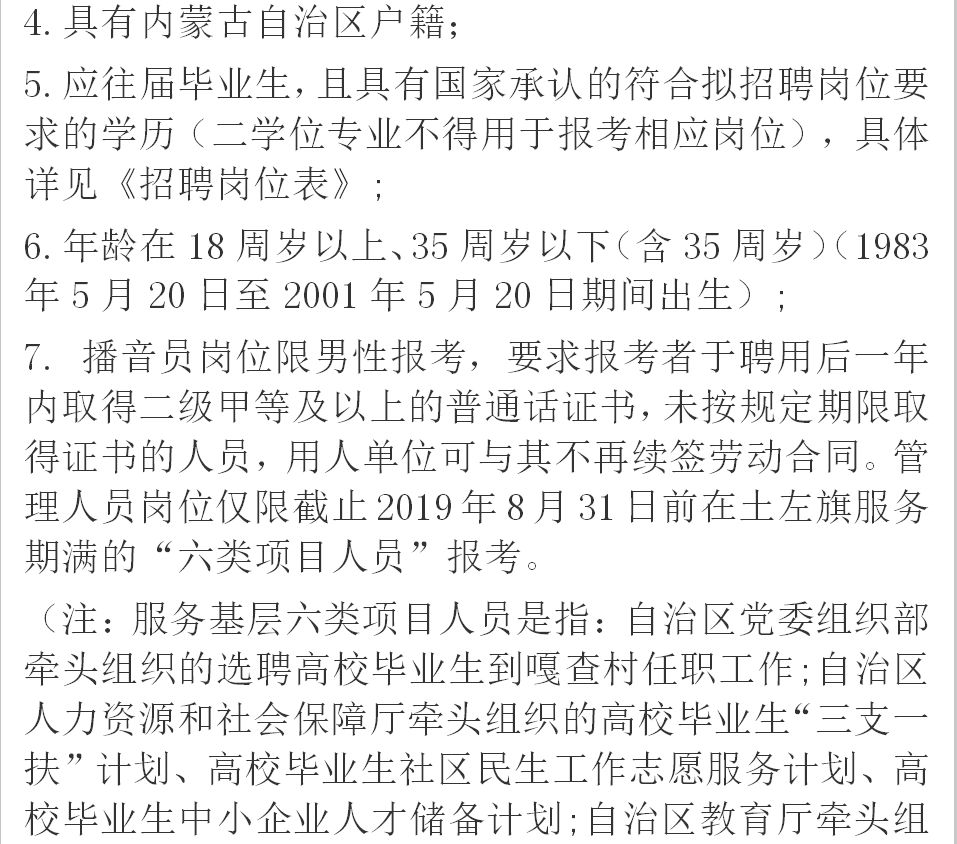 4. 具有内蒙古自治区户籍；

5. 应往届毕业生，且具有国家承认的符合拟招聘岗位要求的学历（二学位专业不得用于报考相应岗位），具体详见《招聘岗位表》；

6. 年龄在 18 周岁以上、35 周岁以下（含 35 周岁）（1983 年 5 月 20 日至 2001 年 5 月 20 日期间出生）；

7. 播音员岗位限男性报考，要求报考者于聘用后一年内取得二级甲等及以上的普通话证书，未按规定期限取得证书的人员，用人单位可与其不再续签劳动合同。管理人员岗位仅限截止 2019 年 8 月 31 日前在土左旗服务期满的“六类项目人员”报考。

（注：服务基层六类项目人员是指：自治区党委组织部牵头组织的选聘高校毕业生到嘎查村任职工作；自治区人力资源和社会保障厅牵头组织的高校毕业生“三支一扶”计划、高校毕业生社区民生工作志愿服务计划、高校毕业生中小企业人才储备计划；自治区教育厅牵头组